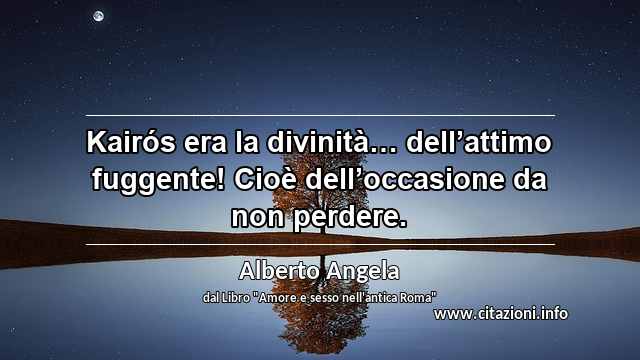 Kairós era la divinità… dell’attimo fuggente! Cioè dell’occasione da non perdere.

Alberto Angela

dal Libro "Amore e sesso nell'antica Roma"

www.citazioni.info